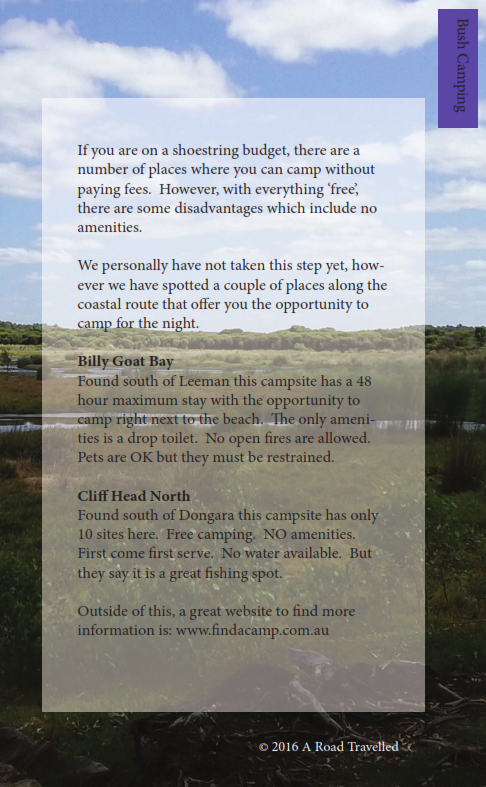 Bush Camping

If you are on a shoestring budget, there are a number of places where you can camp without paying fees. However, with everything 'free', there are some disadvantages which include no amenities.

We personally have not taken this step yet, however we have spotted a couple of places along the coastal route that offer you the opportunity to camp for the night.

Billy Goat Bay
Found south of Leeman this campsite has a 48 hour maximum stay with the opportunity to camp right next to the beach. The only amenities is a drop toilet. No open fires are allowed. Pets are OK but they must be restrained.

Cliff Head North
Found south of Dongara this campsite has only 10 sites here. Free camping. NO amenities. First come first serve. No water available. But they say it is a great fishing spot.

Outside of this, a great website to find more information is: www.findacamp.com.au

© 2016 A Road Travelled